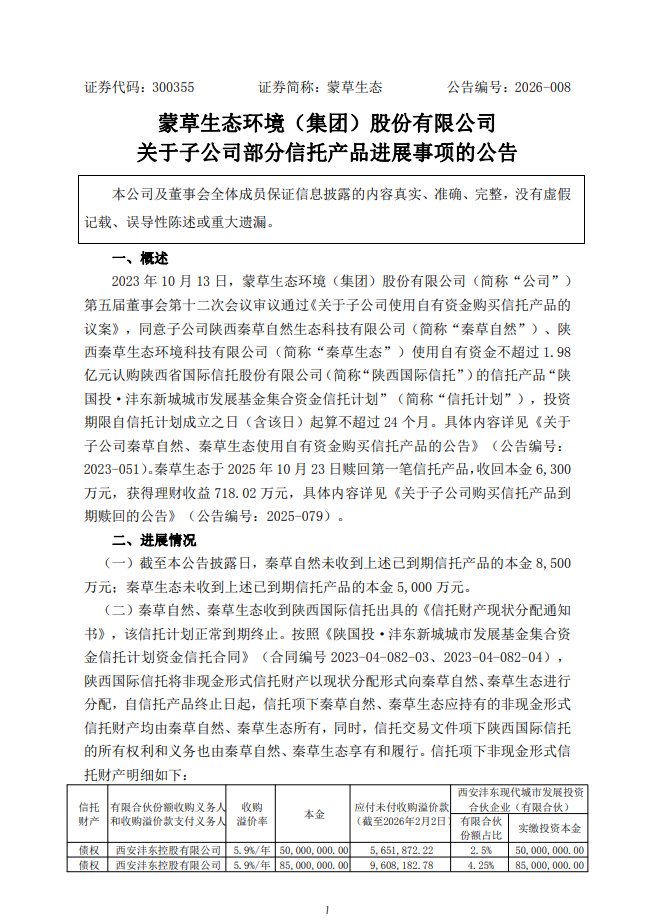 证券代码：300355　　　　证券简称：蒙草生态　　　　公告编号：2026-008

蒙草生态环境（集团）股份有限公司
关于子公司部分信托产品进展事项的公告

本公司及董事会全体成员保证信息披露的内容真实、准确、完整，没有虚假记载、误导性陈述或重大遗漏。

一、概述

2023 年 10 月 13 日，蒙草生态环境（集团）股份有限公司（简称“公司”）第五届董事会第十二次会议审议通过《关于子公司使用自有资金购买信托产品的议案》，同意子公司陕西秦草自然生态科技有限公司（简称“秦草自然”）、陕西秦草生态环境科技有限公司（简称“秦草生态”）使用自有资金不超过 1.98 亿元认购陕西省国际信托股份有限公司（简称“陕西国际信托”）的信托产品“陕国投·沣东新城城市发展基金集合资金信托计划”（简称“信托计划”），投资期限自信托计划成立之日（含该日）起算不超过 24 个月。具体内容详见《关于子公司秦草自然、秦草生态使用自有资金购买信托产品的公告》（公告编号：2023-051）。秦草生态于 2025 年 10 月 23 日赎回第一笔信托产品，收回本金 6,300 万元，获得理财收益 718.02 万元，具体内容详见《关于子公司购买信托产品到期赎回的公告》（公告编号：2025-079）。

二、进展情况

（一）截至本公告披露日，秦草自然未收到上述已到期信托产品的本金 8,500 万元；秦草生态未收到上述已到期信托产品的本金 5,000 万元。

（二）秦草自然、秦草生态收到陕西国际信托出具的《信托财产现状分配通知书》，该信托计划正常到期终止。按照《陕国投·沣东新城城市发展基金集合资金信托计划资金信托合同》（合同编号 2023-04-082-03、2023-04-082-04），陕西国际信托将非现金形式信托财产以现状分配形式向秦草自然、秦草生态进行分配，自信托产品终止日起，信托项下秦草自然、秦草生态应持有的非现金形式信托财产均由秦草自然、秦草生态所有，同时，信托交易文件项下陕西国际信托的所有权利和义务也由秦草自然、秦草生态享有和履行。信托项下非现金形式信托财产明细如下：

| 信托财产 | 有限合伙份额收购义务人和收购溢价款支付义务人 | 收购溢价率 | 本金 | 应付未付收购溢价款（截至2026年2月2日） | 西安沣东现代城市发展投资合伙企业（有限合伙）有限合伙份额占比 | 西安沣东现代城市发展投资合伙企业（有限合伙）实缴投资本金 |
|---|---|---|---|---|---|---|
| 债权 | 西安沣东控股有限公司 | 5.9%/年 | 50,000,000.00 | 5,651,872.22 | 2.5% | 50,000,000.00 |
| 债权 | 西安沣东控股有限公司 | 5.9%/年 | 85,000,000.00 | 9,608,182.78 | 4.25% | 85,000,000.00 |

1